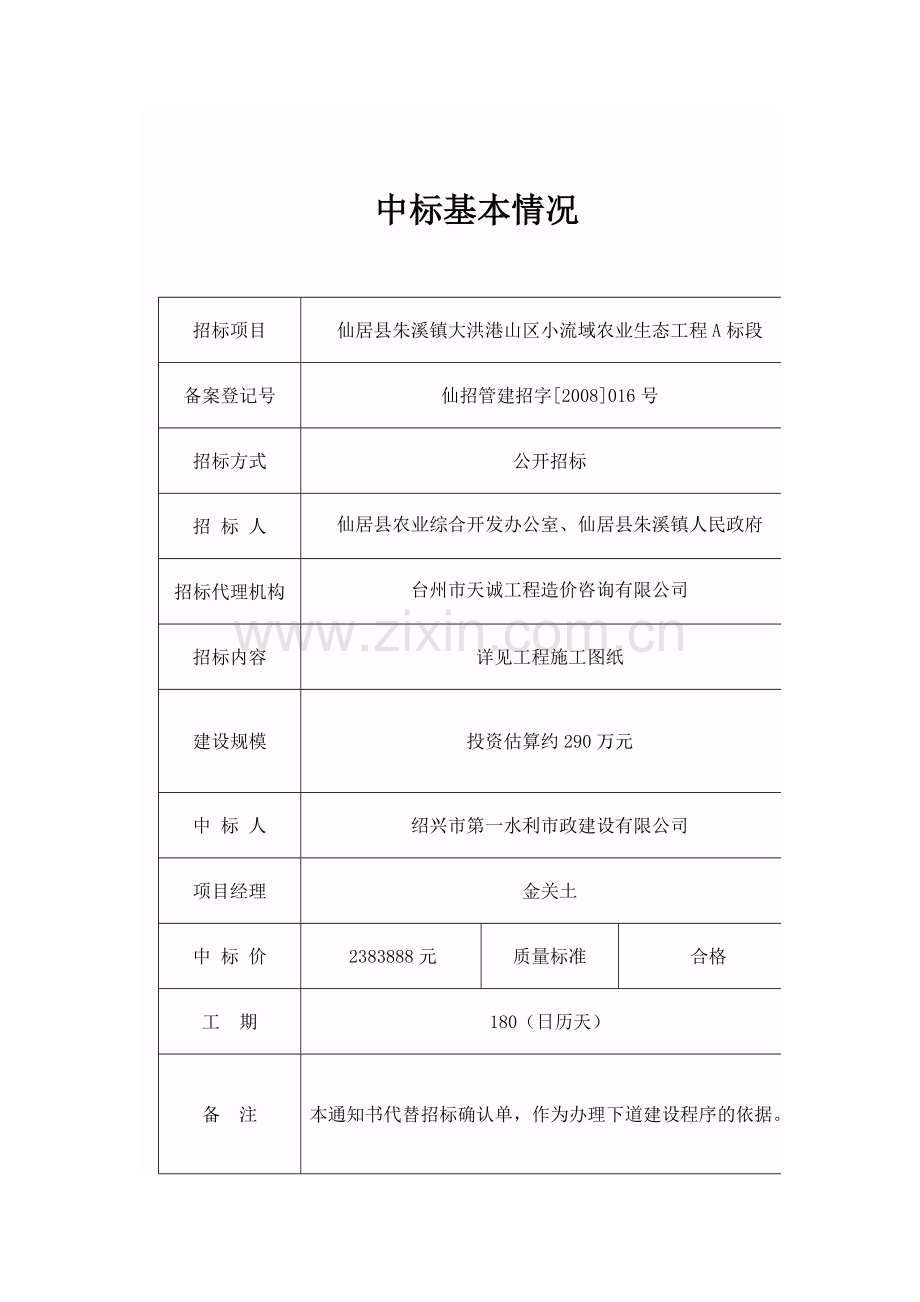 中标基本情况

| 招标项目 | 仙居县朱溪镇大洪港山区小流域农业生态工程A标段 | | |
|---|---|---|---|
| 备案登记号 | 仙招管建招字[2008]016号 | | |
| 招标方式 | 公开招标 | | |
| 招 标 人 | 仙居县农业综合开发办公室、仙居县朱溪镇人民政府 | | |
| 招标代理机构 | 台州市天诚工程造价咨询有限公司 | | |
| 招标内容 | 详见工程施工图纸 | | |
| 建设规模 | 投资估算约290万元 | | |
| 中 标 人 | 绍兴市第一水利市政建设有限公司 | | |
| 项目经理 | 金关土 | | |
| 中 标 价 | 2383888元 | 质量标准 | 合格 |
| 工 期 | 180（日历天） | | |
| 备 注 | 本通知书代替招标确认单，作为办理下道建设程序的依据。 | | |

www.zixin.com.cn